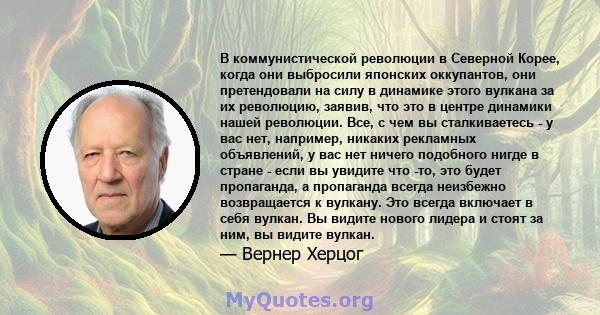 В коммунистической революции в Северной Корее, когда они выбросили японских оккупантов, они претендовали на силу в динамике этого вулкана за их революцию, заявив, что это в центре динамики нашей революции. Все, с чем вы сталкиваетесь - у вас нет, например, никаких рекламных объявлений, у вас нет ничего подобного нигде в стране - если вы увидите что -то, это будет пропаганда, а пропаганда всегда неизбежно возвращается к вулкану. Это всегда включает в себя вулкан. Вы видите нового лидера и стоят за ним, вы видите вулкан.

— Вернер Херцог

MyQuotes.org